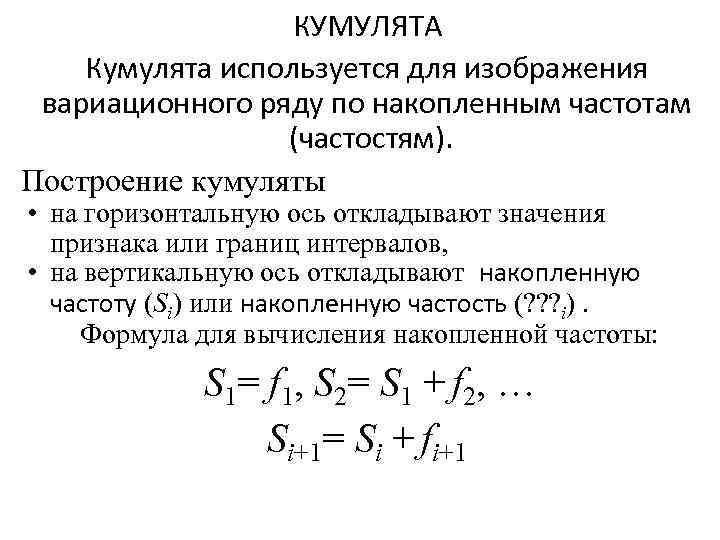 КУМУЛЯТА

Кумулята используется для изображения вариационного ряду по накопленным частотам (частостям).

Построение кумуляты

• на горизонтальную ось откладывают значения признака или границ интервалов,

• на вертикальную ось откладывают накопленную частоту ($S_i$) или накопленную частость ($???_i$) .

Формула для вычисления накопленной частоты:

$S_1 = f_1, S_2 = S_1 + f_2, \ldots$

$S_{i+1} = S_i + f_{i+1}$